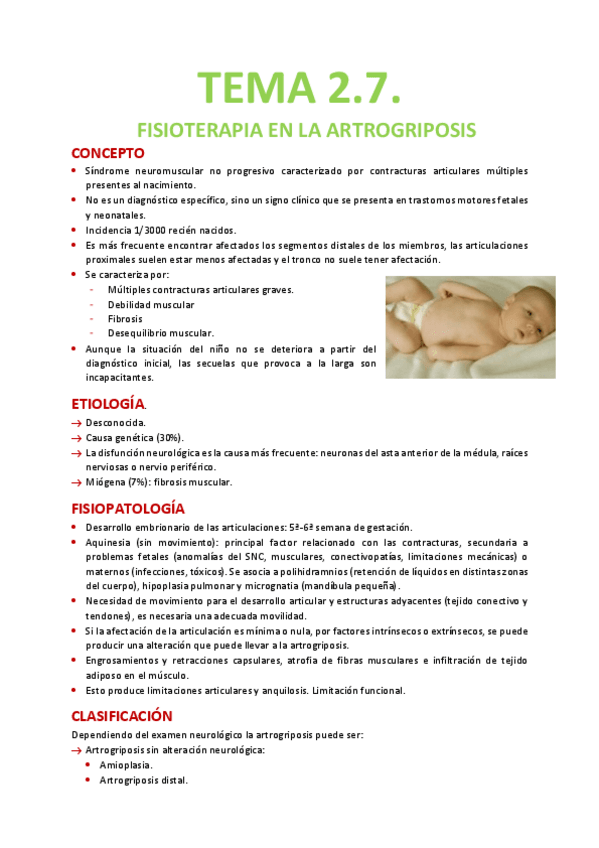 TEMA 2.7.

FISIOTERAPIA EN LA ARTROGRIPOSIS

CONCEPTO

• Síndrome neuromuscular no progresivo caracterizado por contracturas articulares múltiples presentes al nacimiento.
• No es un diagnóstico específico, sino un signo clínico que se presenta en trastornos motores fetales y neonatales.
• Incidencia 1/3000 recién nacidos.
• Es más frecuente encontrar afectados los segmentos distales de los miembros, las articulaciones proximales suelen estar menos afectadas y el tronco no suele tener afectación.
• Se caracteriza por:
- Múltiples contracturas articulares graves.
- Debilidad muscular
- Fibrosis
- Desequilibrio muscular.
• Aunque la situación del niño no se deteriora a partir del diagnóstico inicial, las secuelas que provoca a la larga son incapacitantes.

ETIOLOGÍA.

→ Desconocida.
→ Causa genética (30%).
→ La disfunción neurológica es la causa más frecuente: neuronas del asta anterior de la médula, raíces nerviosas o nervio periférico.
→ Miógena (7%): fibrosis muscular.

FISIOPATOLOGÍA

• Desarrollo embrionario de las articulaciones: 5ª-6ª semana de gestación.
• Aquinesia (sin movimiento): principal factor relacionado con las contracturas, secundaria a problemas fetales (anomalías del SNC, musculares, conectivopatías, limitaciones mecánicas) o maternos (infecciones, tóxicos). Se asocia a polihidramnios (retención de líquidos en distintas zonas del cuerpo), hipoplasia pulmonar y micrognatia (mandíbula pequeña).
• Necesidad de movimiento para el desarrollo articular y estructuras adyacentes (tejido conectivo y tendones), es necesaria una adecuada movilidad.
• Si la afectación de la articulación es mínima o nula, por factores intrínsecos o extrínsecos, se puede producir una alteración que puede llevar a la artrogriposis.
• Engrosamientos y retracciones capsulares, atrofia de fibras musculares e infiltración de tejido adiposo en el músculo.
• Esto produce limitaciones articulares y anquilosis. Limitación funcional.

CLASIFICACIÓN

Dependiendo del examen neurológico la artrogriposis puede ser:
→ Artrogriposis sin alteración neurológica:
• Amioplasia.
• Artrogriposis distal.